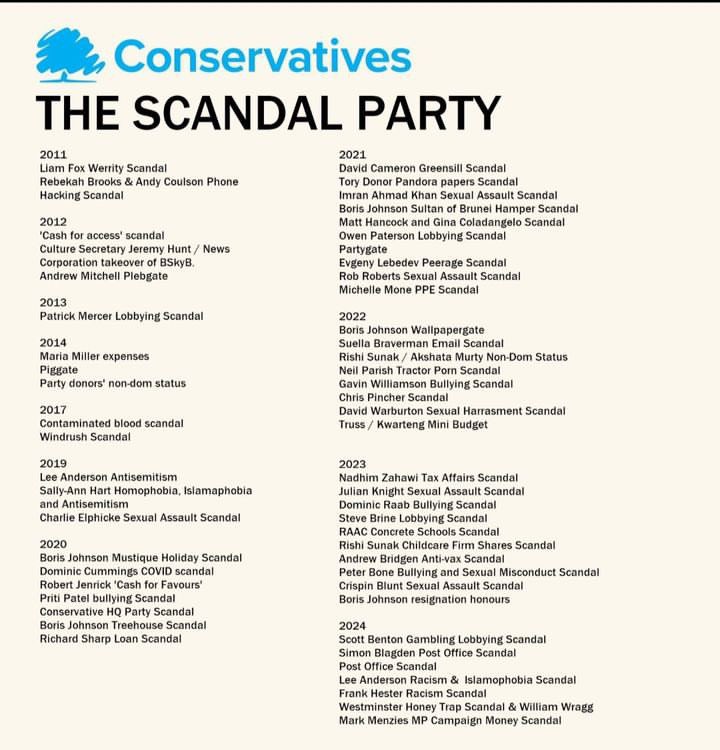 Conservatives

THE SCANDAL PARTY

2011
Liam Fox Werrity Scandal
Rebekah Brooks & Andy Coulson Phone Hacking Scandal

2012
'Cash for access' scandal
Culture Secretary Jeremy Hunt / News Corporation takeover of BSkyB.
Andrew Mitchell Plebgate

2013
Patrick Mercer Lobbying Scandal

2014
Maria Miller expenses
Piggate
Party donors' non-dom status

2017
Contaminated blood scandal
Windrush Scandal

2019
Lee Anderson Antisemitism
Sally-Ann Hart Homophobia, Islamaphobia and Antisemitism
Charlie Elphicke Sexual Assault Scandal

2020
Boris Johnson Mustique Holiday Scandal
Dominic Cummings COVID scandal
Robert Jenrick 'Cash for Favours'
Priti Patel bullying Scandal
Conservative HQ Party Scandal
Boris Johnson Treehouse Scandal
Richard Sharp Loan Scandal

2021
David Cameron Greensill Scandal
Tory Donor Pandora papers Scandal
Imran Ahmad Khan Sexual Assault Scandal
Boris Johnson Sultan of Brunei Hamper Scandal
Matt Hancock and Gina Coladangelo Scandal
Owen Paterson Lobbying Scandal
Partygate
Evgeny Lebedev Peerage Scandal
Rob Roberts Sexual Assault Scandal
Michelle Mone PPE Scandal

2022
Boris Johnson Wallpapergate
Suella Braverman Email Scandal
Rishi Sunak / Akshata Murty Non-Dom Status
Neil Parish Tractor Porn Scandal
Gavin Williamson Bullying Scandal
Chris Pincher Scandal
David Warburton Sexual Harrasment Scandal
Truss / Kwarteng Mini Budget

2023
Nadhim Zahawi Tax Affairs Scandal
Julian Knight Sexual Assault Scandal
Dominic Raab Bullying Scandal
Steve Brine Lobbying Scandal
RAAC Concrete Schools Scandal
Rishi Sunak Childcare Firm Shares Scandal
Andrew Bridgen Anti-vax Scandal
Peter Bone Bullying and Sexual Misconduct Scandal
Crispin Blunt Sexual Assault Scandal
Boris Johnson resignation honours

2024
Scott Benton Gambling Lobbying Scandal
Simon Blagden Post Office Scandal
Post Office Scandal
Lee Anderson Racism & Islamophobia Scandal
Frank Hester Racism Scandal
Westminster Honey Trap Scandal & William Wragg
Mark Menzies MP Campaign Money Scandal